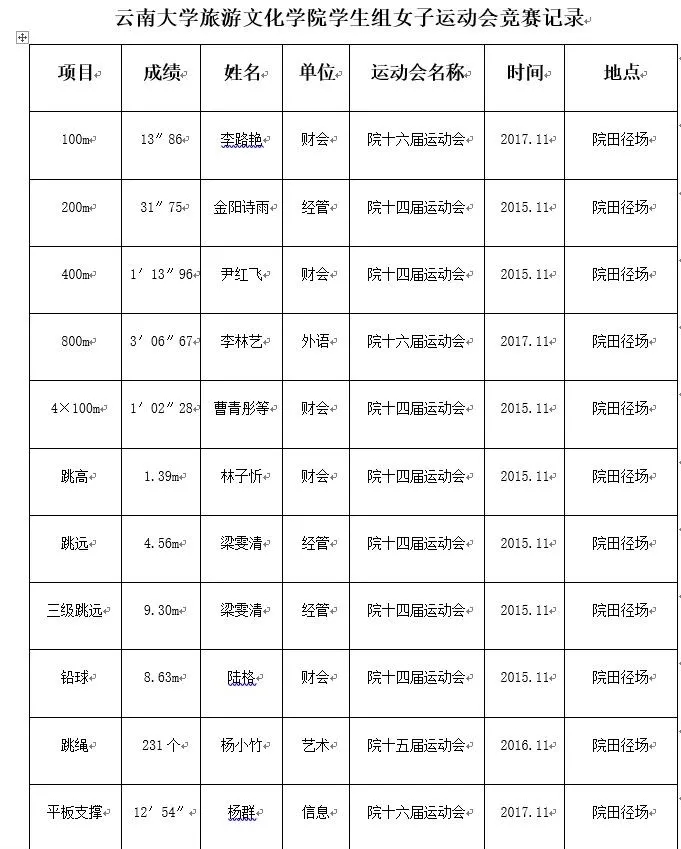 云南大学旅游文化学院学生组女子运动会竞赛记录

| 项目 | 成绩 | 姓名 | 单位 | 运动会名称 | 时间 | 地点 |
|---|---|---|---|---|---|---|
| 100m | 13″86 | 李路艳 | 财会 | 院十六届运动会 | 2017.11 | 院田径场 |
| 200m | 31″75 | 金阳诗雨 | 经管 | 院十四届运动会 | 2015.11 | 院田径场 |
| 400m | 1′13″96 | 尹红飞 | 财会 | 院十四届运动会 | 2015.11 | 院田径场 |
| 800m | 3′06″67 | 李林艺 | 外语 | 院十六届运动会 | 2017.11 | 院田径场 |
| 4×100m | 1′02″28 | 曹青彤等 | 财会 | 院十四届运动会 | 2015.11 | 院田径场 |
| 跳高 | 1.39m | 林子忻 | 财会 | 院十四届运动会 | 2015.11 | 院田径场 |
| 跳远 | 4.56m | 梁雯清 | 经管 | 院十四届运动会 | 2015.11 | 院田径场 |
| 三级跳远 | 9.30m | 梁雯清 | 经管 | 院十四届运动会 | 2015.11 | 院田径场 |
| 铅球 | 8.63m | 陆格 | 财会 | 院十四届运动会 | 2015.11 | 院田径场 |
| 跳绳 | 231个 | 杨小竹 | 艺术 | 院十五届运动会 | 2016.11 | 院田径场 |
| 平板支撑 | 12′54″ | 杨群 | 信息 | 院十六届运动会 | 2017.11 | 院田径场 |